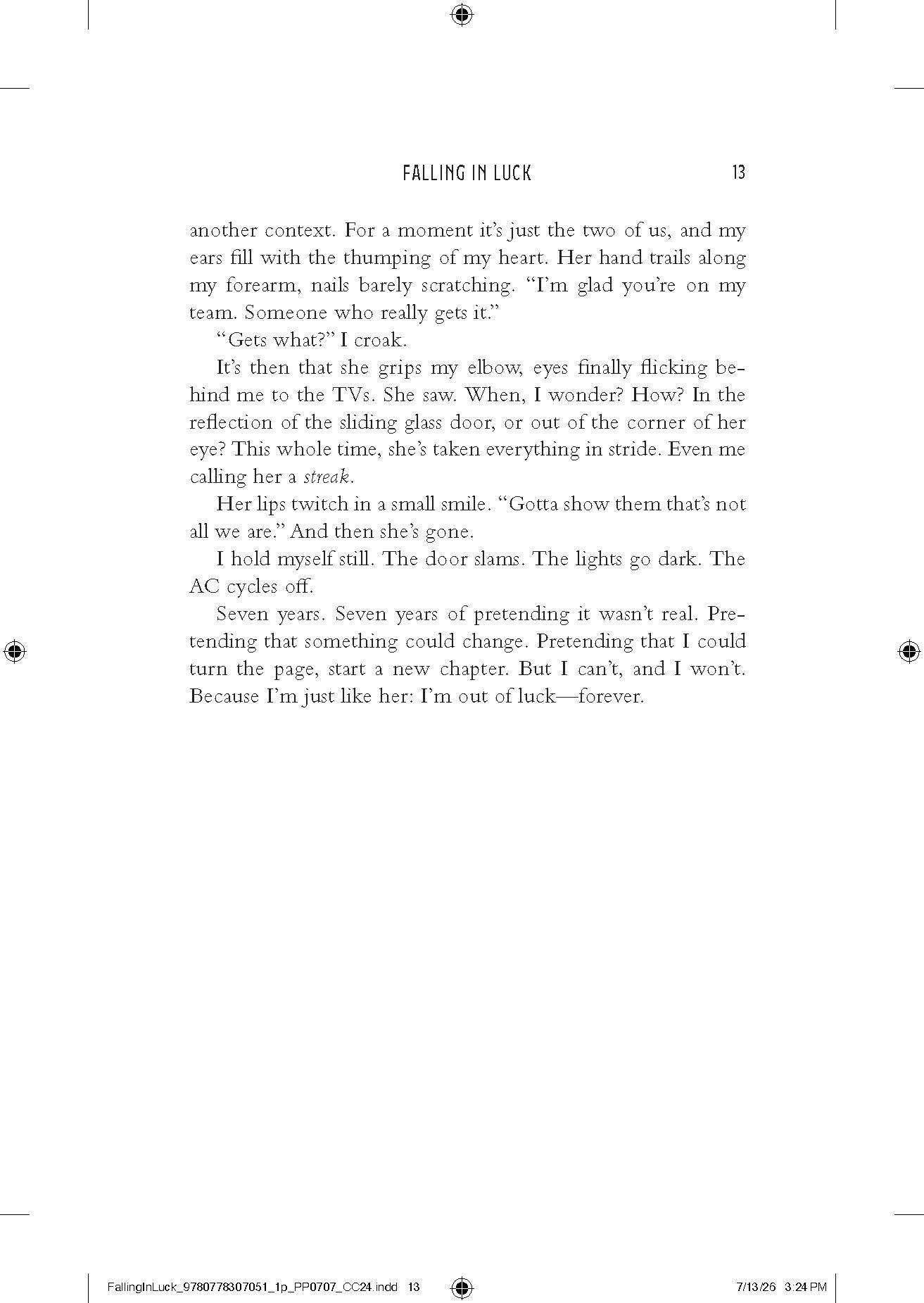 FALLING IN LUCK 13

another context. For a moment it's just the two of us, and my ears fill with the thumping of my heart. Her hand trails along my forearm, nails barely scratching. "I'm glad you're on my team. Someone who really gets it."

"Gets what?" I croak.

It's then that she grips my elbow, eyes finally flicking behind me to the TVs. She saw. When, I wonder? How? In the reflection of the sliding glass door, or out of the corner of her eye? This whole time, she's taken everything in stride. Even me calling her a streak.

Her lips twitch in a small smile. "Gotta show them that's not all we are." And then she's gone.

I hold myself still. The door slams. The lights go dark. The AC cycles off.

Seven years. Seven years of pretending it wasn't real. Pretending that something could change. Pretending that I could turn the page, start a new chapter. But I can't, and I won't. Because I'm just like her: I'm out of luck—forever.

FallingInLuck_9780778307051_1p_PP0707_CC24.indd 13 7/13/26 3:24 PM